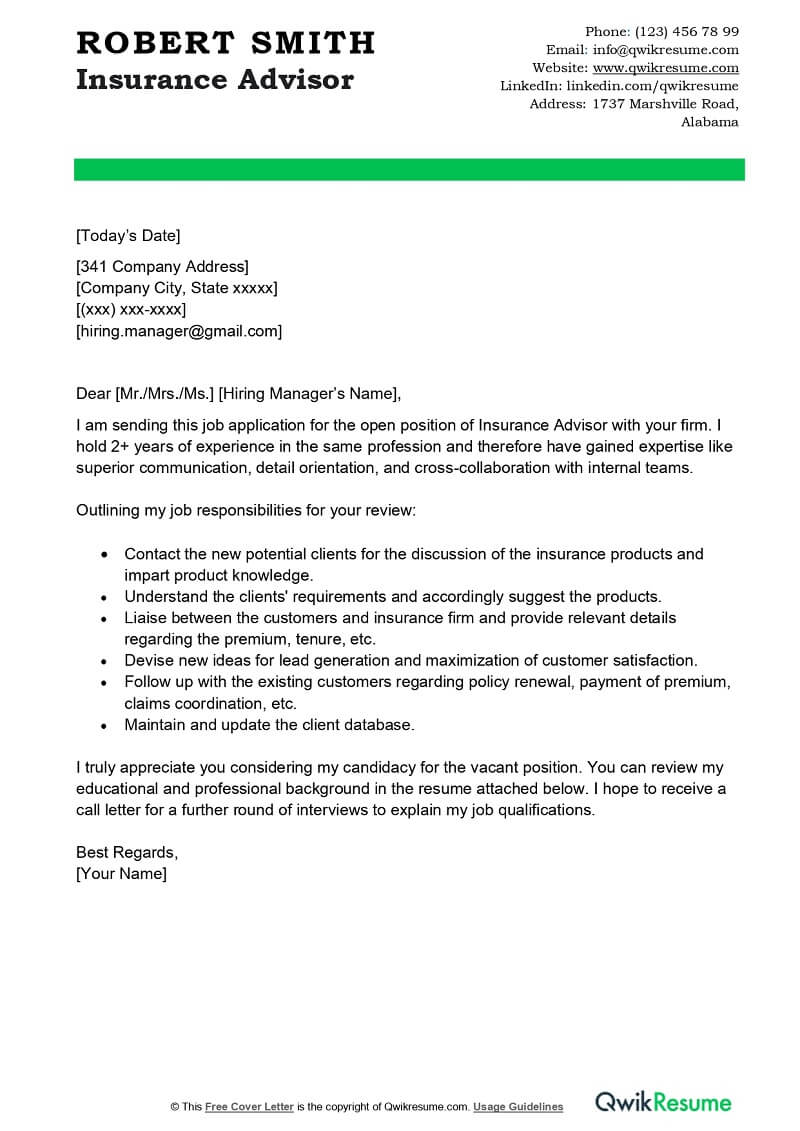 ROBERT SMITH
Insurance Advisor

Phone: (123) 456 78 99
Email: info@qwikresume.com
Website: www.qwikresume.com
LinkedIn: linkedin.com/qwikresume
Address: 1737 Marshville Road, Alabama

[Today's Date]

[341 Company Address]
[Company City, State xxxxx]
[(xxx) xxx-xxxx]
[hiring.manager@gmail.com]

Dear [Mr./Mrs./Ms.] [Hiring Manager's Name],

I am sending this job application for the open position of Insurance Advisor with your firm. I hold 2+ years of experience in the same profession and therefore have gained expertise like superior communication, detail orientation, and cross-collaboration with internal teams.

Outlining my job responsibilities for your review:

• Contact the new potential clients for the discussion of the insurance products and impart product knowledge.
• Understand the clients' requirements and accordingly suggest the products.
• Liaise between the customers and insurance firm and provide relevant details regarding the premium, tenure, etc.
• Devise new ideas for lead generation and maximization of customer satisfaction.
• Follow up with the existing customers regarding policy renewal, payment of premium, claims coordination, etc.
• Maintain and update the client database.

I truly appreciate you considering my candidacy for the vacant position. You can review my educational and professional background in the resume attached below. I hope to receive a call letter for a further round of interviews to explain my job qualifications.

Best Regards,
[Your Name]

© This Free Cover Letter is the copyright of Qwikresume.com. Usage Guidelines

QwikResume